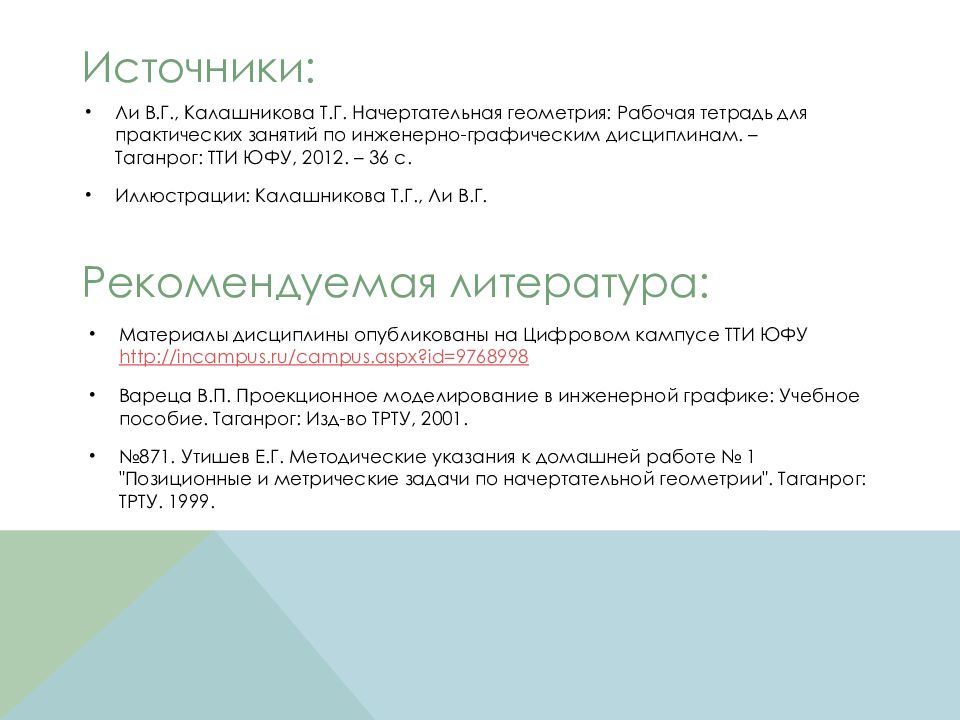 Источники:

• Ли В.Г., Калашникова Т.Г. Начертательная геометрия: Рабочая тетрадь для практических занятий по инженерно-графическим дисциплинам. – Таганрог: ТТИ ЮФУ, 2012. – 36 с.

• Иллюстрации: Калашникова Т.Г., Ли В.Г.

Рекомендуемая литература:

• Материалы дисциплины опубликованы на Цифровом кампусе ТТИ ЮФУ http://incampus.ru/campus.aspx?id=9768998

• Вареца В.П. Проекционное моделирование в инженерной графике: Учебное пособие. Таганрог: Изд-во ТРТУ, 2001.

• №871. Утишев Е.Г. Методические указания к домашней работе № 1 "Позиционные и метрические задачи по начертательной геометрии". Таганрог: ТРТУ. 1999.